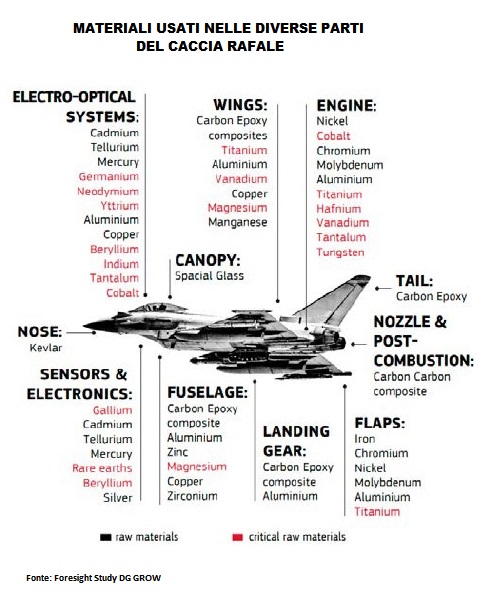 MATERIALI USATI NELLE DIVERSE PARTI
DEL CACCIA RAFALE

ELECTRO-OPTICAL SYSTEMS:
Cadmium
Tellurium
Mercury
Germanium
Neodymium
Yttrium
Aluminium
Copper
Beryllium
Indium
Tantalum
Cobalt

WINGS:
Carbon Epoxy composites
Titanium
Aluminium
Vanadium
Copper
Magnesium
Manganese

ENGINE:
Nickel
Cobalt
Chromium
Molybdenum
Aluminium
Titanium
Hafnium
Vanadium
Tantalum
Tungsten

CANOPY:
Spacial Glass

TAIL:
Carbon Epoxy

NOSE:
Kevlar

NOZZLE & POST-COMBUSTION:
Carbon Carbon composite

SENSORS & ELECTRONICS:
Gallium
Cadmium
Tellurium
Mercury
Rare earths
Beryllium
Silver

FUSELAGE:
Carbon Epoxy composite
Aluminium
Zinc
Magnesium
Copper
Zirconium

LANDING GEAR:
Carbon Epoxy composite
Aluminium

FLAPS:
Iron
Chromium
Nickel
Molybdenum
Aluminium
Titanium

raw materials
critical raw materials

Fonte: Foresight Study DG GROW